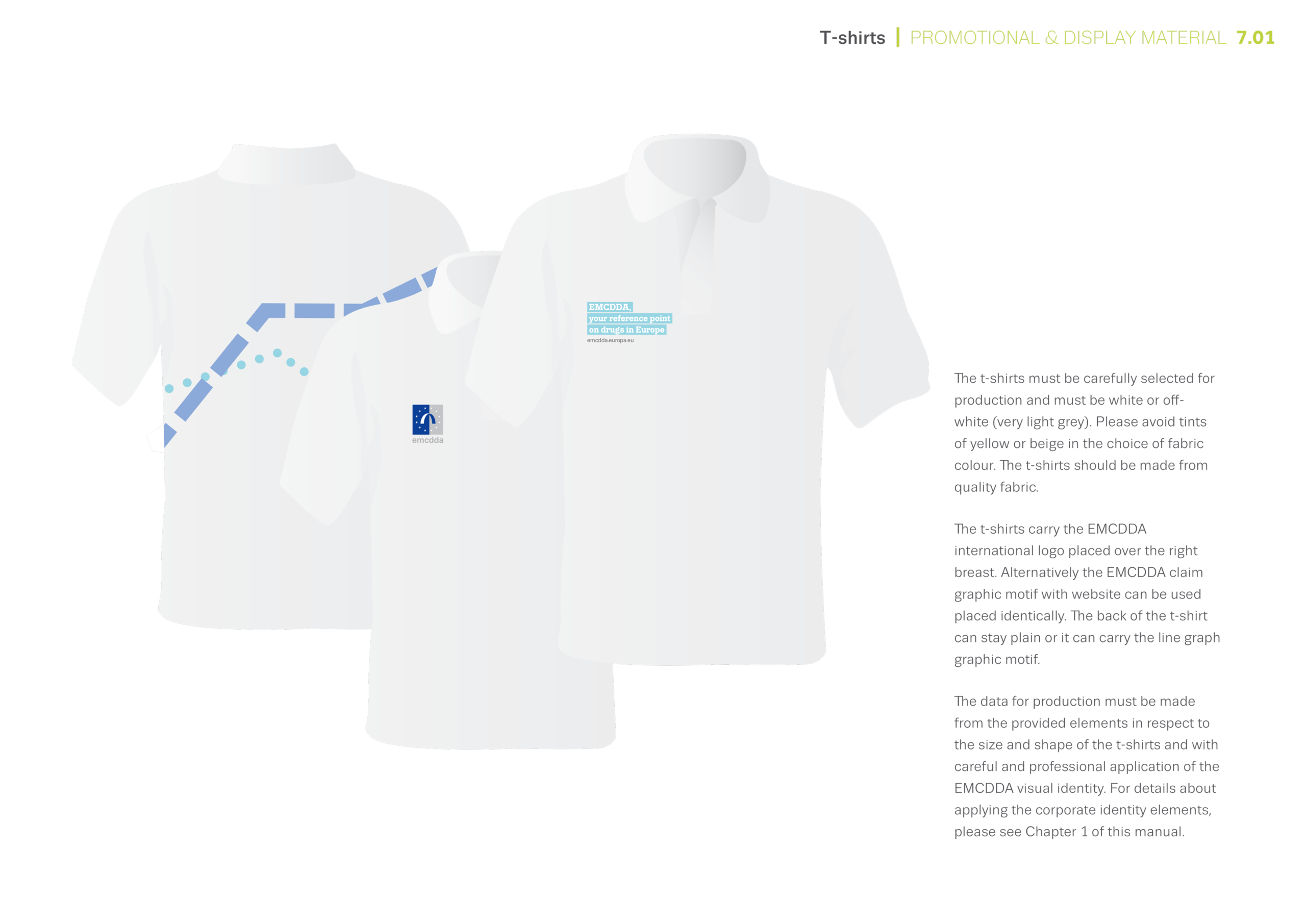 T-shirts | PROMOTIONAL & DISPLAY MATERIAL 7.01

emcdda

EMCDDA, your reference point on drugs in Europe
emcdda.europa.eu

The t-shirts must be carefully selected for production and must be white or off-white (very light grey). Please avoid tints of yellow or beige in the choice of fabric colour. The t-shirts should be made from quality fabric.

The t-shirts carry the EMCDDA international logo placed over the right breast. Alternatively the EMCDDA claim graphic motif with website can be used placed identically. The back of the t-shirt can stay plain or it can carry the line graph graphic motif.

The data for production must be made from the provided elements in respect to the size and shape of the t-shirts and with careful and professional application of the EMCDDA visual identity. For details about applying the corporate identity elements, please see Chapter 1 of this manual.